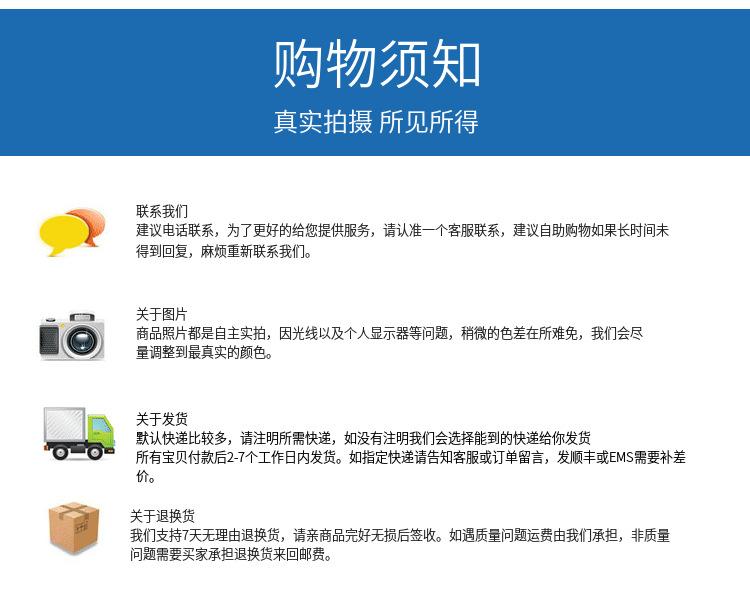 购物须知

真实拍摄 所见所得

联系我们
建议电话联系，为了更好的给您提供服务，请认准一个客服联系，建议自助购物如果长时间未得到回复，麻烦重新联系我们。

关于图片
商品照片都是自主实拍，因光线以及个人显示器等问题，稍微的色差在所难免，我们会尽量调整到最真实的颜色。

关于发货
默认快递比较多，请注明所需快递，如没有注明我们会选择能到的快递给你发货
所有宝贝付款后2-7个工作日内发货。如指定快递请告知客服或订单留言，发顺丰或EMS需要补差价。

关于退换货
我们支持7天无理由退换货，请亲商品完好无损后签收。如遇质量问题运费由我们承担，非质量问题需要买家承担退换货来回邮费。